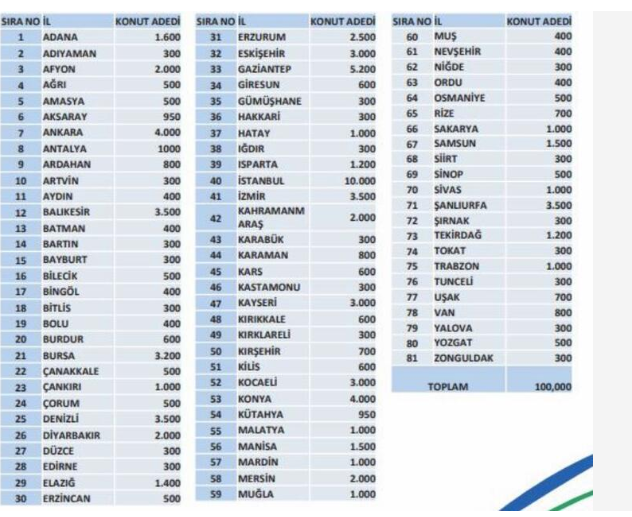 | SIRA NO | İL | KONUT ADEDİ |
|---|---|---|
| 1 | ADANA | 1.600 |
| 2 | ADIYAMAN | 300 |
| 3 | AFYON | 2.000 |
| 4 | AĞRI | 500 |
| 5 | AMASYA | 500 |
| 6 | AKSARAY | 950 |
| 7 | ANKARA | 4.000 |
| 8 | ANTALYA | 1000 |
| 9 | ARDAHAN | 800 |
| 10 | ARTVİN | 300 |
| 11 | AYDIN | 400 |
| 12 | BALIKESİR | 3.500 |
| 13 | BATMAN | 400 |
| 14 | BARTIN | 300 |
| 15 | BAYBURT | 300 |
| 16 | BİLECİK | 500 |
| 17 | BİNGÖL | 400 |
| 18 | BİTLİS | 300 |
| 19 | BOLU | 400 |
| 20 | BURDUR | 600 |
| 21 | BURSA | 3.200 |
| 22 | ÇANAKKALE | 500 |
| 23 | ÇANKIRI | 1.000 |
| 24 | ÇORUM | 500 |
| 25 | DENİZLİ | 3.500 |
| 26 | DİYARBAKIR | 2.000 |
| 27 | DÜZCE | 300 |
| 28 | EDİRNE | 300 |
| 29 | ELAZIĞ | 1.400 |
| 30 | ERZİNCAN | 500 |

| SIRA NO | İL | KONUT ADEDİ |
|---|---|---|
| 31 | ERZURUM | 2.500 |
| 32 | ESKİŞEHİR | 3.000 |
| 33 | GAZİANTEP | 5.200 |
| 34 | GİRESUN | 600 |
| 35 | GÜMÜŞHANE | 300 |
| 36 | HAKKARİ | 300 |
| 37 | HATAY | 1.000 |
| 38 | IĞDIR | 300 |
| 39 | ISPARTA | 1.200 |
| 40 | İSTANBUL | 10.000 |
| 41 | İZMİR | 3.500 |
| 42 | KAHRAMANMARAŞ | 2.000 |
| 43 | KARABÜK | 300 |
| 44 | KARAMAN | 800 |
| 45 | KARS | 600 |
| 46 | KASTAMONU | 300 |
| 47 | KAYSERİ | 3.000 |
| 48 | KIRIKKALE | 600 |
| 49 | KIRKLARELİ | 300 |
| 50 | KIRŞEHİR | 700 |
| 51 | KİLİS | 600 |
| 52 | KOCAELİ | 3.000 |
| 53 | KONYA | 4.000 |
| 54 | KÜTAHYA | 950 |
| 55 | MALATYA | 1.000 |
| 56 | MANİSA | 1.500 |
| 57 | MARDİN | 1.000 |
| 58 | MERSİN | 2.000 |
| 59 | MUĞLA | 1.000 |

| SIRA NO | İL | KONUT ADEDİ |
|---|---|---|
| 60 | MUŞ | 400 |
| 61 | NEVŞEHİR | 400 |
| 62 | NİĞDE | 300 |
| 63 | ORDU | 400 |
| 64 | OSMANİYE | 500 |
| 65 | RİZE | 700 |
| 66 | SAKARYA | 1.000 |
| 67 | SAMSUN | 1.500 |
| 68 | SİİRT | 300 |
| 69 | SİNOP | 500 |
| 70 | SİVAS | 1.000 |
| 71 | ŞANLIURFA | 3.500 |
| 72 | ŞIRNAK | 300 |
| 73 | TEKİRDAĞ | 1.200 |
| 74 | TOKAT | 300 |
| 75 | TRABZON | 1.000 |
| 76 | TUNCELİ | 300 |
| 77 | UŞAK | 700 |
| 78 | VAN | 800 |
| 79 | YALOVA | 300 |
| 80 | YOZGAT | 500 |
| 81 | ZONGULDAK | 300 |
| | TOPLAM | 100,000 |